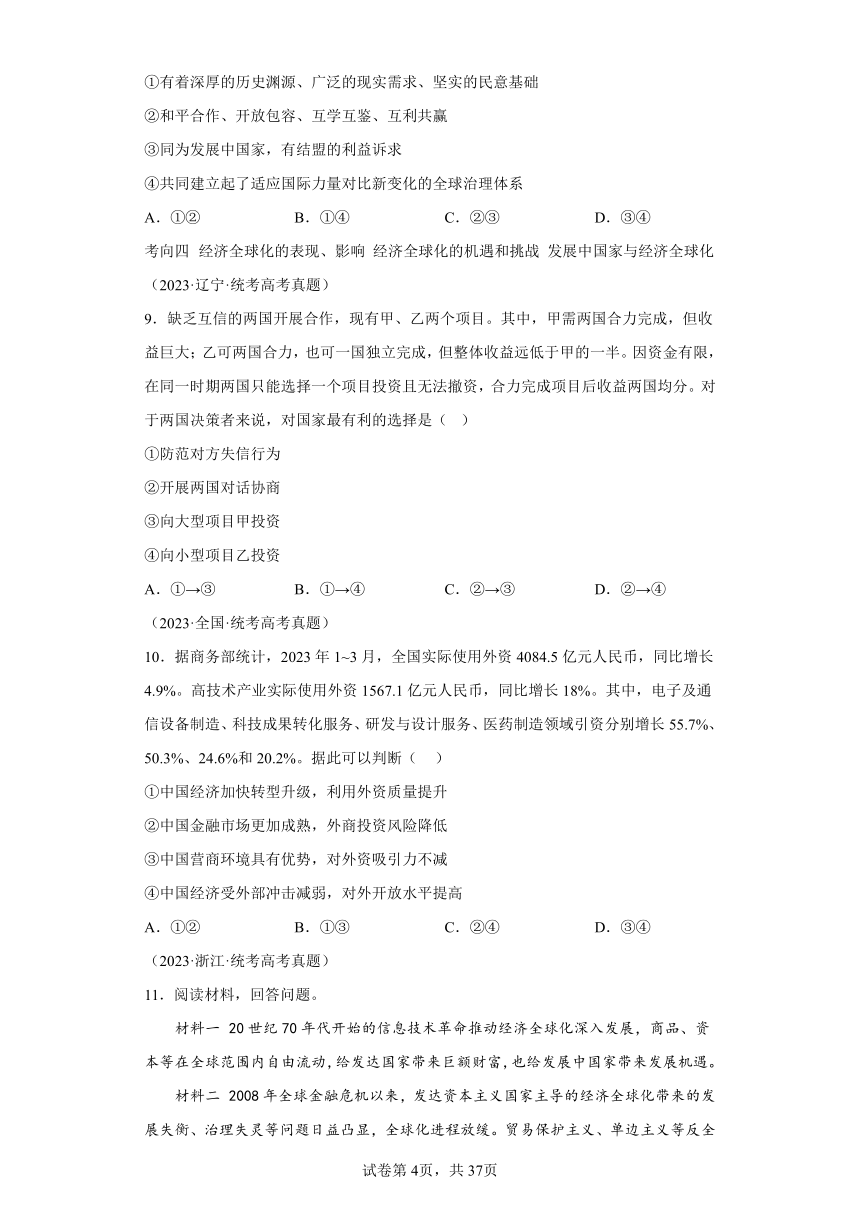 ①有着深厚的历史渊源、广泛的现实需求、坚实的民意基础

②和平合作、开放包容、互学互鉴、互利共赢

③同为发展中国家，有结盟的利益诉求

④共同建立起了适应国际力量对比新变化的全球治理体系

A．①②　　B．①④　　C．②③　　D．③④

考向四　经济全球化的表现、影响　经济全球化的机遇和挑战　发展中国家与经济全球化

（2023·辽宁·统考高考真题）

9．缺乏互信的两国开展合作，现有甲、乙两个项目。其中，甲需两国合力完成，但收益巨大；乙可两国合力，也可一国独立完成，但整体收益远低于甲的一半。因资金有限，在同一时期两国只能选择一个项目投资且无法撤资，合力完成项目后收益两国均分。对于两国决策者来说，对国家最有利的选择是（　）

①防范对方失信行为

②开展两国对话协商

③向大型项目甲投资

④向小型项目乙投资

A．①→③　　B．①→④　　C．②→③　　D．②→④

（2023·全国·统考高考真题）

10．据商务部统计，2023 年 1~3 月，全国实际使用外资 4084.5 亿元人民币，同比增长 4.9%。高技术产业实际使用外资 1567.1 亿元人民币，同比增长 18%。其中，电子及通信设备制造、科技成果转化服务、研发与设计服务、医药制造领域引资分别增长 55.7%、50.3%、24.6%和 20.2%。据此可以判断（　）

①中国经济加快转型升级，利用外资质量提升

②中国金融市场更加成熟，外商投资风险降低

③中国营商环境具有优势，对外资吸引力不减

④中国经济受外部冲击减弱，对外开放水平提高

A．①②　　B．①③　　C．②④　　D．③④

（2023·浙江·统考高考真题）

11．阅读材料，回答问题。

材料一　20 世纪 70 年代开始的信息技术革命推动经济全球化深入发展，商品、资本等在全球范围内自由流动，给发达国家带来巨额财富，也给发展中国家带来发展机遇。

材料二　2008 年全球金融危机以来，发达资本主义国家主导的经济全球化带来的发展失衡、治理失灵等问题日益凸显，全球化进程放缓。贸易保护主义、单边主义等反全

试卷第 4页，共 37页